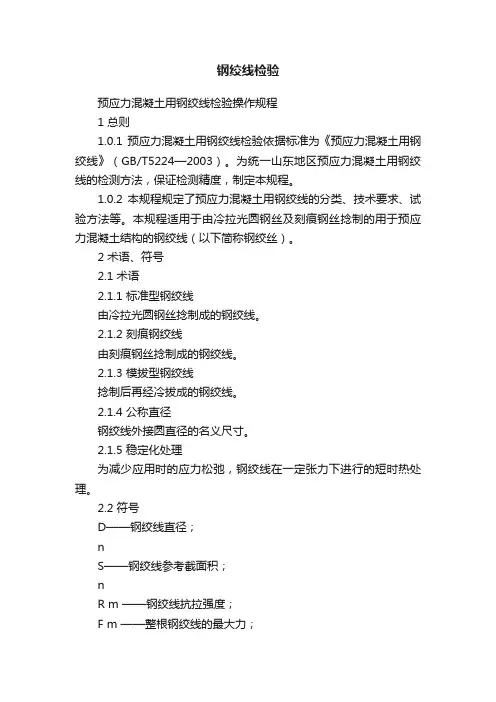 钢绞线检验

预应力混凝土用钢绞线检验操作规程

1 总则

1.0.1 预应力混凝土用钢绞线检验依据标准为《预应力混凝土用钢绞线》（GB/T5224—2003）。为统一山东地区预应力混凝土用钢绞线的检测方法，保证检测精度，制定本规程。

1.0.2 本规程规定了预应力混凝土用钢绞线的分类、技术要求、试验方法等。本规程适用于由冷拉光圆钢丝及刻痕钢丝捻制的用于预应力混凝土结构的钢绞线（以下简称钢绞丝）。

2 术语、符号

2.1 术语

2.1.1 标准型钢绞线

由冷拉光圆钢丝捻制成的钢绞线。

2.1.2 刻痕钢绞线

由刻痕钢丝捻制成的钢绞线。

2.1.3 模拔型钢绞线

捻制后再经冷拔成的钢绞线。

2.1.4 公称直径

钢绞线外接圆直径的名义尺寸。

2.1.5 稳定化处理

为减少应用时的应力松弛，钢绞线在一定张力下进行的短时热处理。

2.2 符号

D——钢绞线直径；

n

S——钢绞线参考截面积；

n

R m ——钢绞线抗拉强度；

F m ——整根钢绞线的最大力；